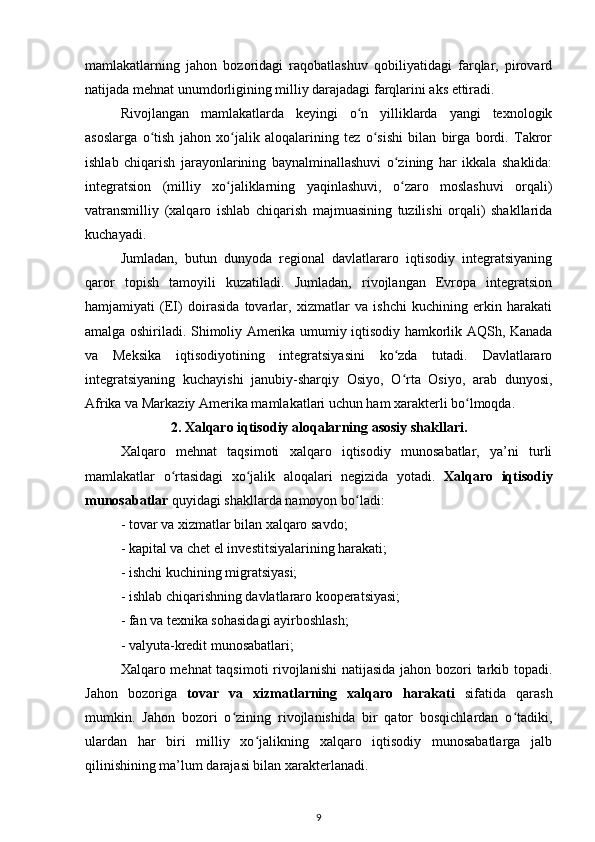 mamlakatlarning jahon bozoridagi raqobatlashuv qobiliyatidagi farqlar, pirovard natijada mehnat unumdorligining milliy darajadagi farqlarini aks ettiradi.

Rivojlangan mamlakatlarda keyingi o‘n yilliklarda yangi texnologik asoslarga o‘tish jahon xo‘jalik aloqalarining tez o‘sishi bilan birga bordi. Takror ishlab chiqarish jarayonlarining baynalminallashuvi o‘zining har ikkala shaklida: integratsion (milliy xo‘jaliklarning yaqinlashuvi, o‘zaro moslashuvi orqali) vatransmilliy (xalqaro ishlab chiqarish majmuasining tuzilishi orqali) shakllarida kuchayadi.

Jumladan, butun dunyoda regional davlatlararo iqtisodiy integratsiyaning qaror topish tamoyili kuzatiladi. Jumladan, rivojlangan Evropa integratsion hamjamiyati (EI) doirasida tovarlar, xizmatlar va ishchi kuchining erkin harakati amalga oshiriladi. Shimoliy Amerika umumiy iqtisodiy hamkorlik AQSh, Kanada va Meksika iqtisodiyotining integratsiyasini ko‘zda tutadi. Davlatlararo integratsiyaning kuchayishi janubiy-sharqiy Osiyo, O‘rta Osiyo, arab dunyosi, Afrika va Markaziy Amerika mamlakatlari uchun ham xarakterli bo‘lmoqda.

2. Xalqaro iqtisodiy aloqalarning asosiy shakllari.

Xalqaro mehnat taqsimoti xalqaro iqtisodiy munosabatlar, ya’ni turli mamlakatlar o‘rtasidagi xo‘jalik aloqalari negizida yotadi. Xalqaro iqtisodiy munosabatlar quyidagi shakllarda namoyon bo‘ladi:

- tovar va xizmatlar bilan xalqaro savdo;

- kapital va chet el investitsiyalarining harakati;

- ishchi kuchining migratsiyasi;

- ishlab chiqarishning davlatlararo kooperatsiyasi;

- fan va texnika sohasidagi ayirboshlash;

- valyuta-kredit munosabatlari;

Xalqaro mehnat taqsimoti rivojlanishi natijasida jahon bozori tarkib topadi. Jahon bozoriga tovar va xizmatlarning xalqaro harakati sifatida qarash mumkin. Jahon bozori o‘zining rivojlanishida bir qator bosqichlardan o‘tadiki, ulardan har biri milliy xo‘jalikning xalqaro iqtisodiy munosabatlarga jalb qilinishining ma’lum darajasi bilan xarakterlanadi.

9